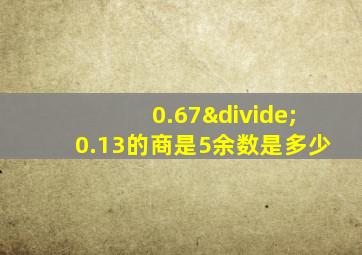 0.67&divide;
0.13的商是5余数是多少